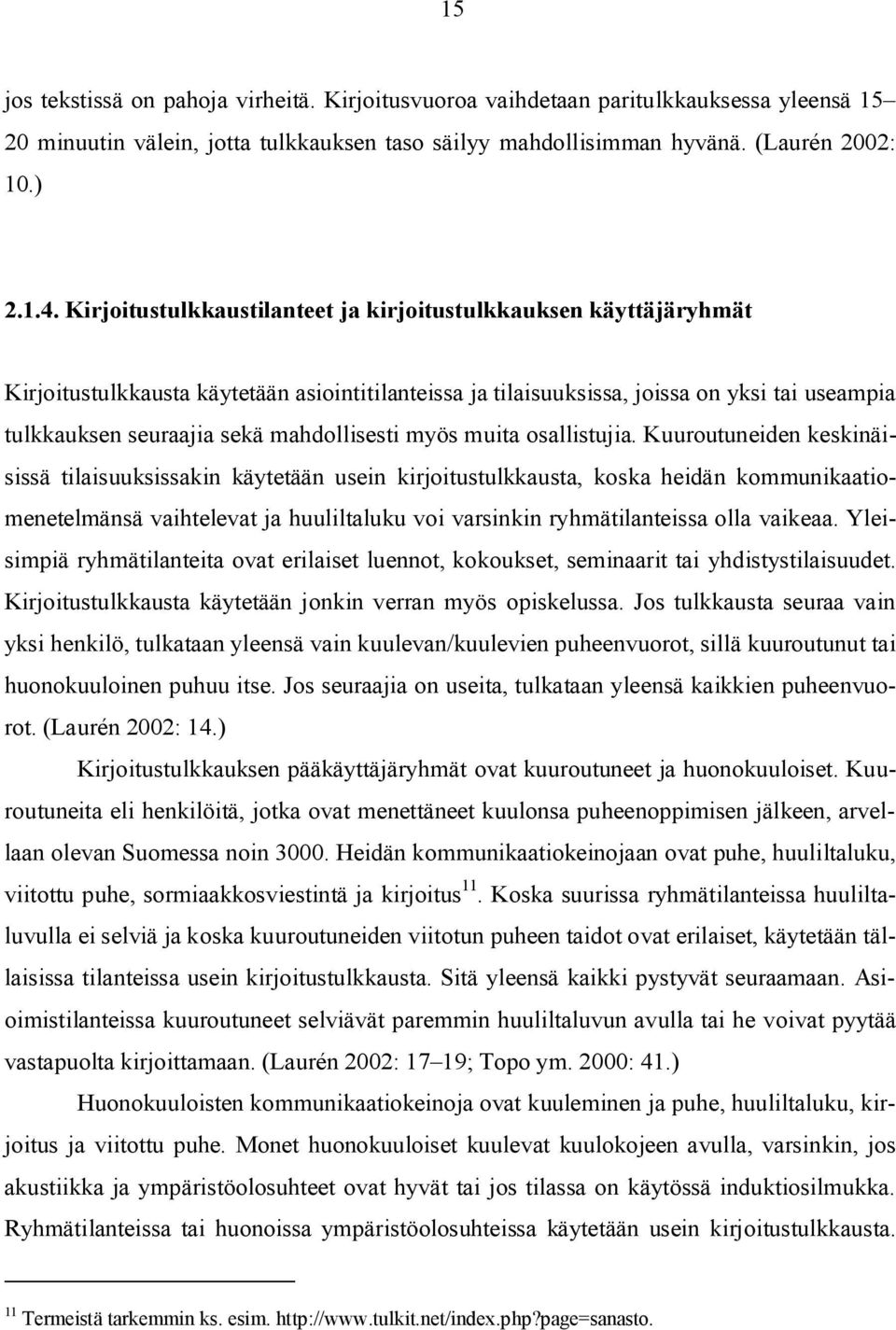 15

jos tekstissä on pahoja virheitä. Kirjoitusvuoroa vaihdetaan paritulkkauksessa yleensä 15–20 minuutin välein, jotta tulkkauksen taso säilyy mahdollisimman hyvänä. (Laurén 2002: 10.)

2.1.4. Kirjoitustulkkaustilanteet ja kirjoitustulkkauksen käyttäjäryhmät

Kirjoitustulkkausta käytetään asiointitilanteissa ja tilaisuuksissa, joissa on yksi tai useampia tulkkauksen seuraajia sekä mahdollisesti myös muita osallistujia. Kuuroutuneiden keskinäisissä tilaisuuksissakin käytetään usein kirjoitustulkkausta, koska heidän kommunikaatiomenetelmänsä vaihtelevat ja huuliltaluku voi varsinkin ryhmätilanteissa olla vaikeaa. Yleisimpiä ryhmätilanteita ovat erilaiset luennot, kokoukset, seminaarit tai yhdistystilaisuudet. Kirjoitustulkkausta käytetään jonkin verran myös opiskelussa. Jos tulkkausta seuraa vain yksi henkilö, tulkataan yleensä vain kuulevan/kuulevien puheenvuorot, sillä kuuroutunut tai huonokuuloinen puhuu itse. Jos seuraajia on useita, tulkataan yleensä kaikkien puheenvuorot. (Laurén 2002: 14.)

Kirjoitustulkkauksen pääkäyttäjäryhmät ovat kuuroutuneet ja huonokuuloiset. Kuuroutuneita eli henkilöitä, jotka ovat menettäneet kuulonsa puheenoppimisen jälkeen, arvellaan olevan Suomessa noin 3000. Heidän kommunikaatiokeinojaan ovat puhe, huuliltaluku, viitottu puhe, sormiaakkosviestintä ja kirjoitus$^{11}$. Koska suurissa ryhmätilanteissa huuliltaluvulla ei selviä ja koska kuuroutuneiden viitotun puheen taidot ovat erilaiset, käytetään tällaisissa tilanteissa usein kirjoitustulkkausta. Sitä yleensä kaikki pystyvät seuraamaan. Asioimistilanteissa kuuroutuneet selviävät paremmin huuliltaluvun avulla tai he voivat pyytää vastapuolta kirjoittamaan. (Laurén 2002: 17–19; Topo ym. 2000: 41.)

Huonokuuloisten kommunikaatiokeinoja ovat kuuleminen ja puhe, huuliltaluku, kirjoitus ja viitottu puhe. Monet huonokuuloiset kuulevat kuulokojeen avulla, varsinkin, jos akustiikka ja ympäristöolosuhteet ovat hyvät tai jos tilassa on käytössä induktiosilmukka. Ryhmätilanteissa tai huonoissa ympäristöolosuhteissa käytetään usein kirjoitustulkkausta.

$^{11}$ Termeistä tarkemmin ks. esim. http://www.tulkit.net/index.php?page=sanasto.